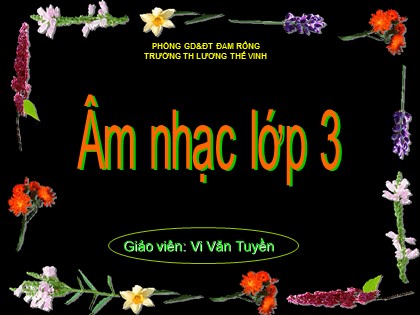 PHÒNG GD&ĐT ĐAM RÔNG
TRƯỜNG TH LƯƠNG THẾ VINH

Âm nhạc lớp 3

Giáo viên: Vi Văn Tuyền